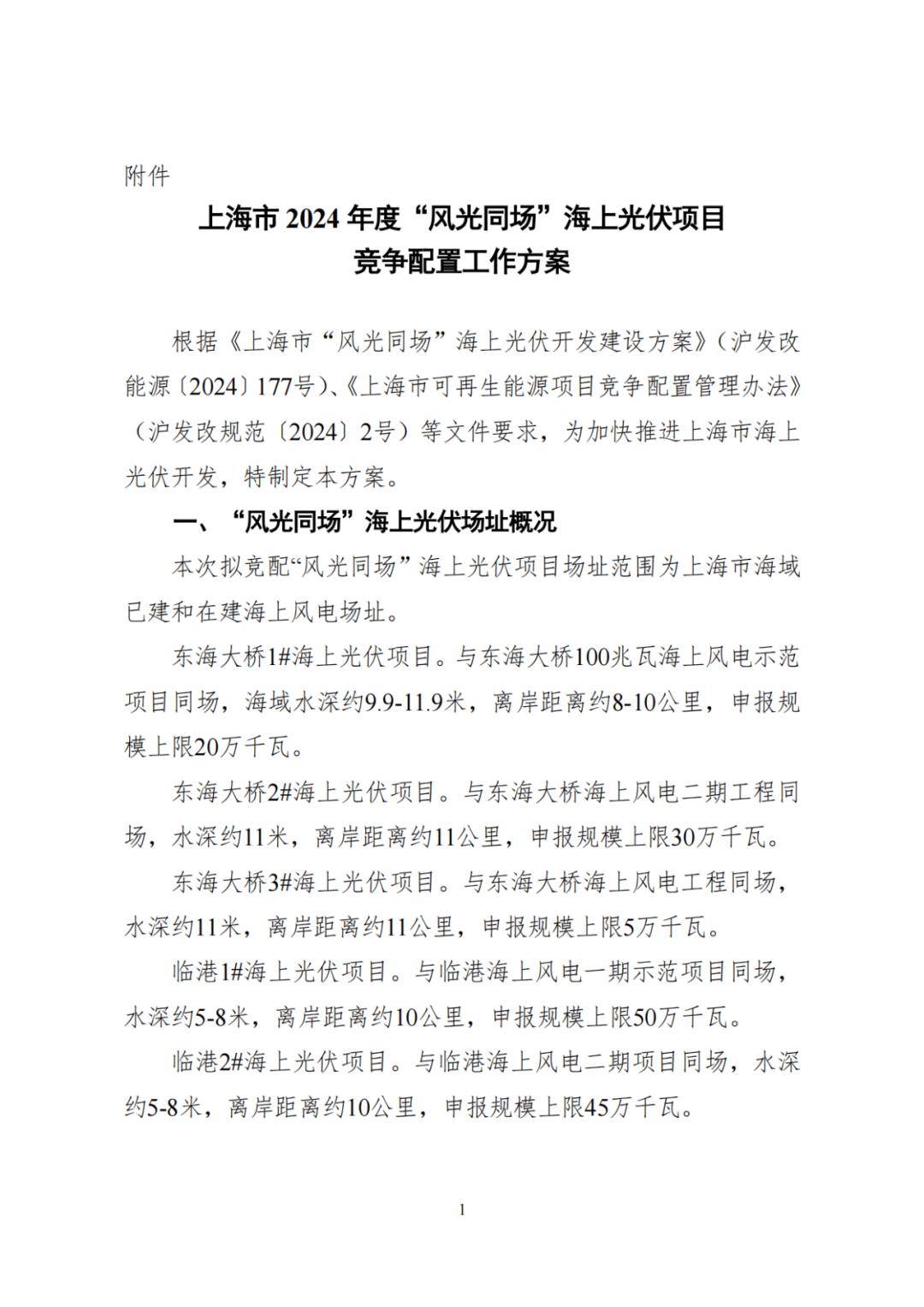 附件

上海市 2024 年度“风光同场”海上光伏项目
竞争配置工作方案

根据《上海市“风光同场”海上光伏开发建设方案》（沪发改能源〔2024〕177号）、《上海市可再生能源项目竞争配置管理办法》（沪发改规范〔2024〕2号）等文件要求，为加快推进上海市海上光伏开发，特制定本方案。

一、“风光同场”海上光伏场址概况

本次拟竞配“风光同场”海上光伏项目场址范围为上海市海域已建和在建海上风电场址。

东海大桥1#海上光伏项目。与东海大桥100兆瓦海上风电示范项目同场，海域水深约9.9-11.9米，离岸距离约8-10公里，申报规模上限20万千瓦。

东海大桥2#海上光伏项目。与东海大桥海上风电二期工程同场，水深约11米，离岸距离约11公里，申报规模上限30万千瓦。

东海大桥3#海上光伏项目。与东海大桥海上风电工程同场，水深约11米，离岸距离约11公里，申报规模上限5万千瓦。

临港1#海上光伏项目。与临港海上风电一期示范项目同场，水深约5-8米，离岸距离约10公里，申报规模上限50万千瓦。

临港2#海上光伏项目。与临港海上风电二期项目同场，水深约5-8米，离岸距离约10公里，申报规模上限45万千瓦。

1